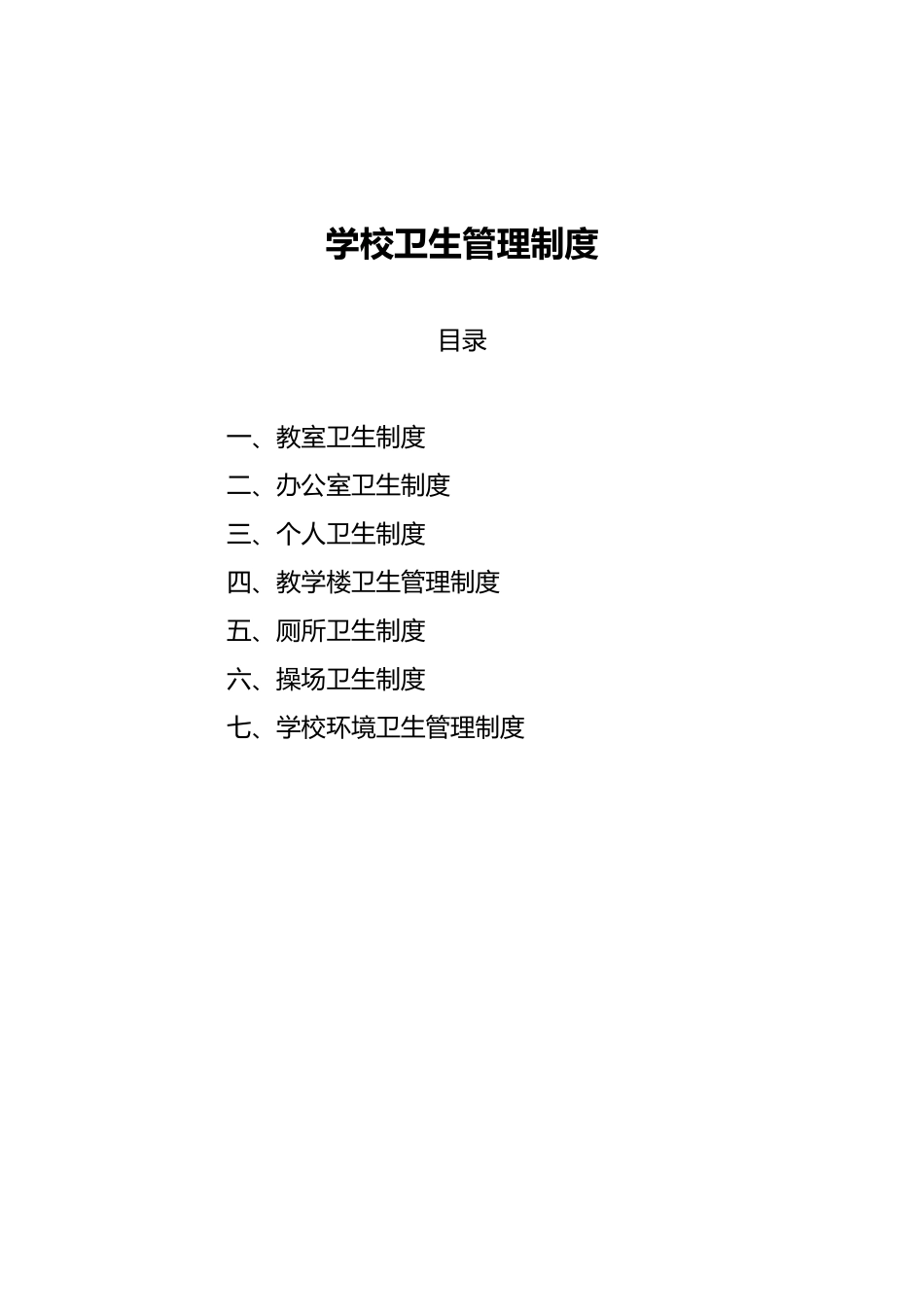 学校卫生管理制度

目录

一、教室卫生制度

二、办公室卫生制度

三、个人卫生制度

四、教学楼卫生管理制度

五、厕所卫生制度

六、操场卫生制度

七、学校环境卫生管理制度